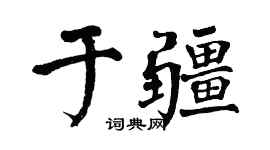 于疆

词典网